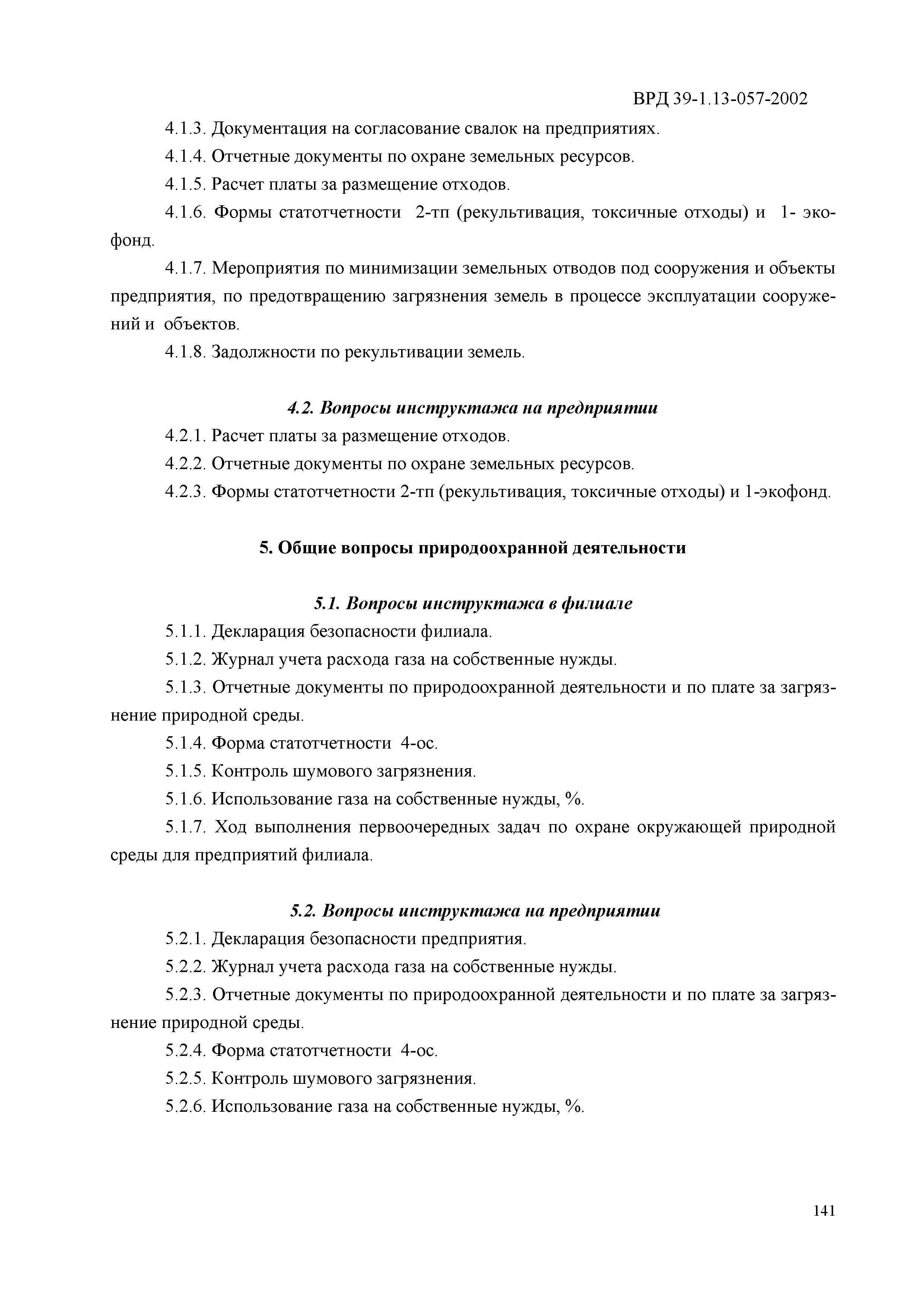 ВРД 39-1.13-057-2002

4.1.3. Документация на согласование свалок на предприятиях.

4.1.4. Отчетные документы по охране земельных ресурсов.

4.1.5. Расчет платы за размещение отходов.

4.1.6. Формы статотчетности 2-тп (рекультивация, токсичные отходы) и 1- экофонд.

4.1.7. Мероприятия по минимизации земельных отводов под сооружения и объекты предприятия, по предотвращению загрязнения земель в процессе эксплуатации сооружений и объектов.

4.1.8. Задолжности по рекультивации земель.

4.2. Вопросы инструктажа на предприятии

4.2.1. Расчет платы за размещение отходов.

4.2.2. Отчетные документы по охране земельных ресурсов.

4.2.3. Формы статотчетности 2-тп (рекультивация, токсичные отходы) и 1-экофонд.

5. Общие вопросы природоохранной деятельности

5.1. Вопросы инструктажа в филиале

5.1.1. Декларация безопасности филиала.

5.1.2. Журнал учета расхода газа на собственные нужды.

5.1.3. Отчетные документы по природоохранной деятельности и по плате за загрязнение природной среды.

5.1.4. Форма статотчетности 4-ос.

5.1.5. Контроль шумового загрязнения.

5.1.6. Использование газа на собственные нужды, %.

5.1.7. Ход выполнения первоочередных задач по охране окружающей природной среды для предприятий филиала.

5.2. Вопросы инструктажа на предприятии

5.2.1. Декларация безопасности предприятия.

5.2.2. Журнал учета расхода газа на собственные нужды.

5.2.3. Отчетные документы по природоохранной деятельности и по плате за загрязнение природной среды.

5.2.4. Форма статотчетности 4-ос.

5.2.5. Контроль шумового загрязнения.

5.2.6. Использование газа на собственные нужды, %.

141